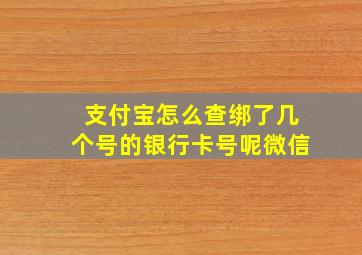 支付宝怎么查绑了几个号的银行卡号呢微信